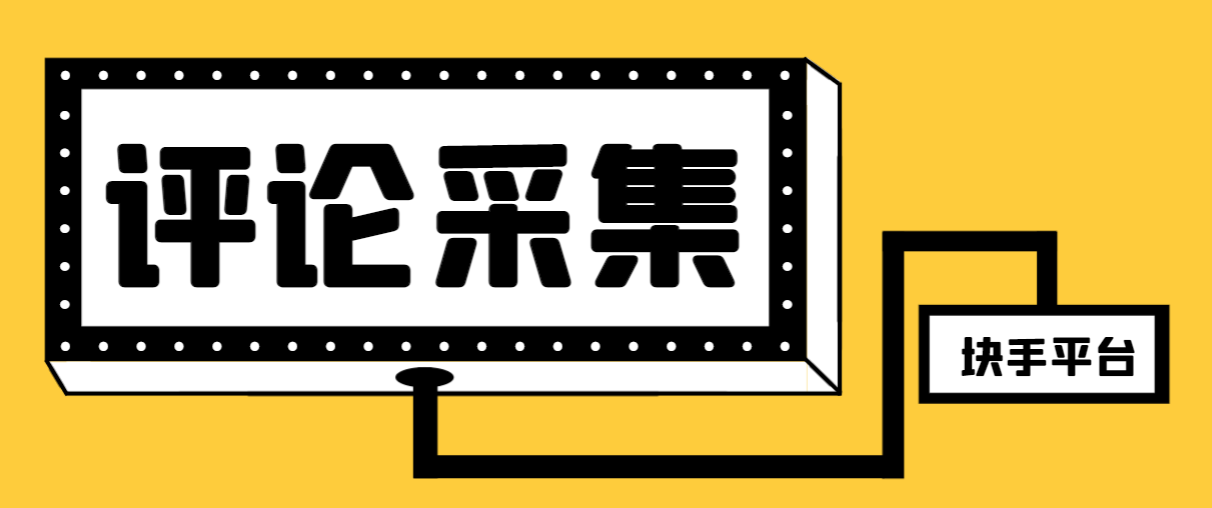 评论采集

块手平台